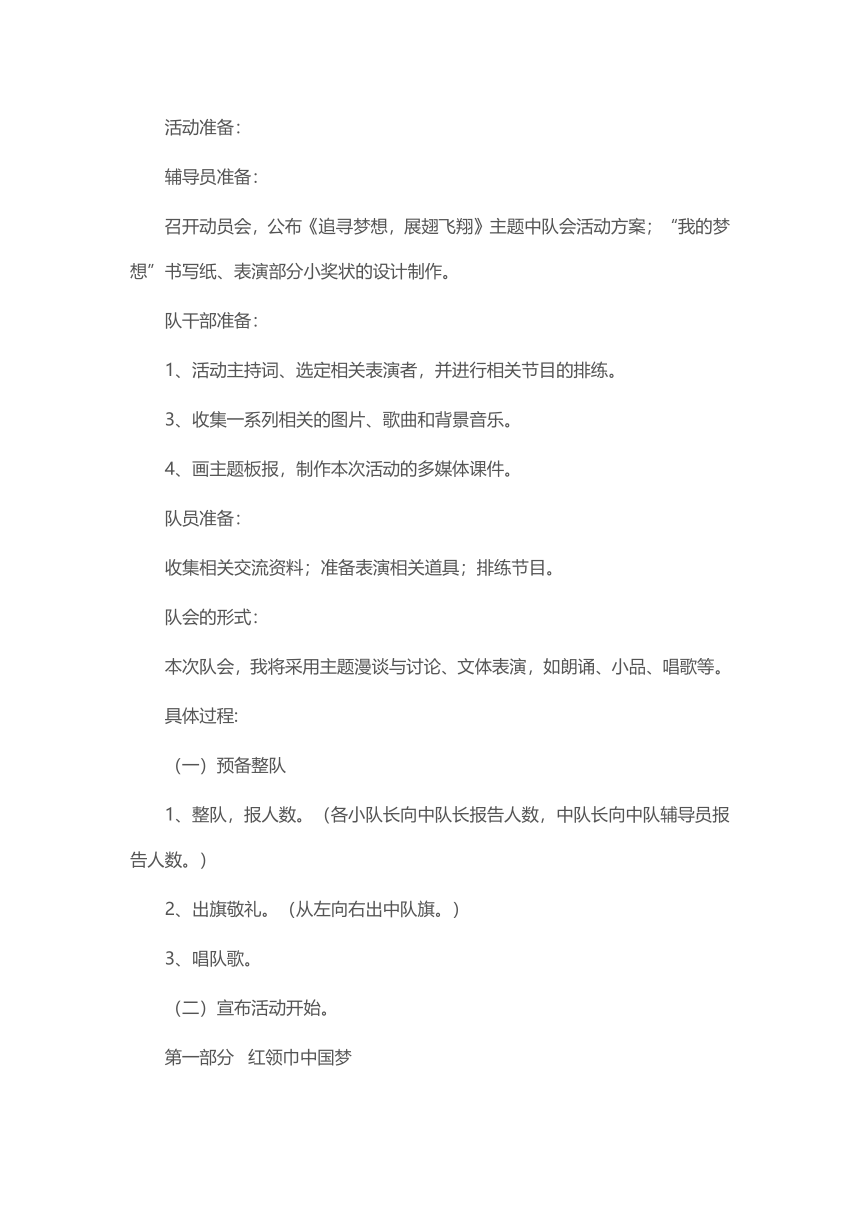 活动准备：

辅导员准备：

召开动员会，公布《追寻梦想，展翅飞翔》主题中队会活动方案；“我的梦想”书写纸、表演部分小奖状的设计制作。

队干部准备：

1、活动主持词、选定相关表演者，并进行相关节目的排练。

3、收集一系列相关的图片、歌曲和背景音乐。

4、画主题板报，制作本次活动的多媒体课件。

队员准备：

收集相关交流资料；准备表演相关道具；排练节目。

队会的形式：

本次队会，我将采用主题漫谈与讨论、文体表演，如朗诵、小品、唱歌等。

具体过程:

（一）预备整队

1、整队，报人数。（各小队长向中队长报告人数，中队长向中队辅导员报告人数。）

2、出旗敬礼。（从左向右出中队旗。）

3、唱队歌。

（二）宣布活动开始。

第一部分　红领巾中国梦